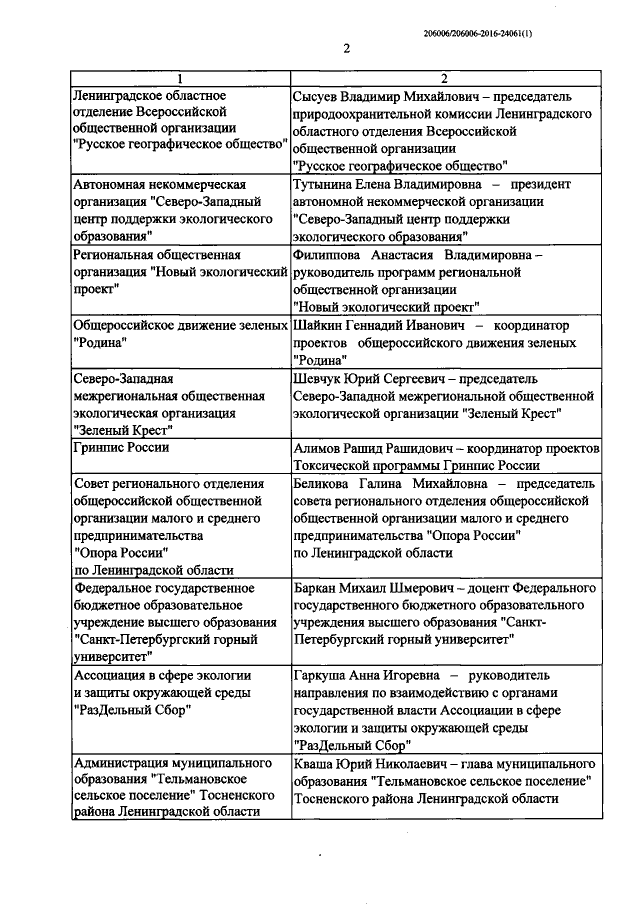 206006/206006-2016-24061(1)

2

| 1 | 2 |
|---|---|
| Ленинградское областное отделение Всероссийской общественной организации "Русское географическое общество" | Сысуев Владимир Михайлович – председатель природоохранительной комиссии Ленинградского областного отделения Всероссийской общественной организации "Русское географическое общество" |
| Автономная некоммерческая организация "Северо-Западный центр поддержки экологического образования" | Тутынина Елена Владимировна – президент автономной некоммерческой организации "Северо-Западный центр поддержки экологического образования" |
| Региональная общественная организация "Новый экологический проект" | Филиппова Анастасия Владимировна – руководитель программ региональной общественной организации "Новый экологический проект" |
| Общероссийское движение зеленых "Родина" | Шайкин Геннадий Иванович – координатор проектов общероссийского движения зеленых "Родина" |
| Северо-Западная межрегиональная общественная экологическая организация "Зеленый Крест" | Шевчук Юрий Сергеевич – председатель Северо-Западной межрегиональной общественной экологической организации "Зеленый Крест" |
| Гринпис России | Алимов Рашид Рашидович – координатор проектов Токсической программы Гринпис России |
| Совет регионального отделения общероссийской общественной организации малого и среднего предпринимательства "Опора России" по Ленинградской области | Беликова Галина Михайловна – председатель совета регионального отделения общероссийской общественной организации малого и среднего предпринимательства "Опора России" по Ленинградской области |
| Федеральное государственное бюджетное образовательное учреждение высшего образования "Санкт-Петербургский горный университет" | Баркан Михаил Шмерович – доцент Федерального государственного бюджетного образовательного учреждения высшего образования "Санкт-Петербургский горный университет" |
| Ассоциация в сфере экологии и защиты окружающей среды "РазДельный Сбор" | Гаркуша Анна Игоревна – руководитель направления по взаимодействию с органами государственной власти Ассоциации в сфере экологии и защиты окружающей среды "РазДельный Сбор" |
| Администрация муниципального образования "Тельмановское сельское поселение" Тосненского района Ленинградской области | Кваша Юрий Николаевич – глава муниципального образования "Тельмановское сельское поселение" Тосненского района Ленинградской области |